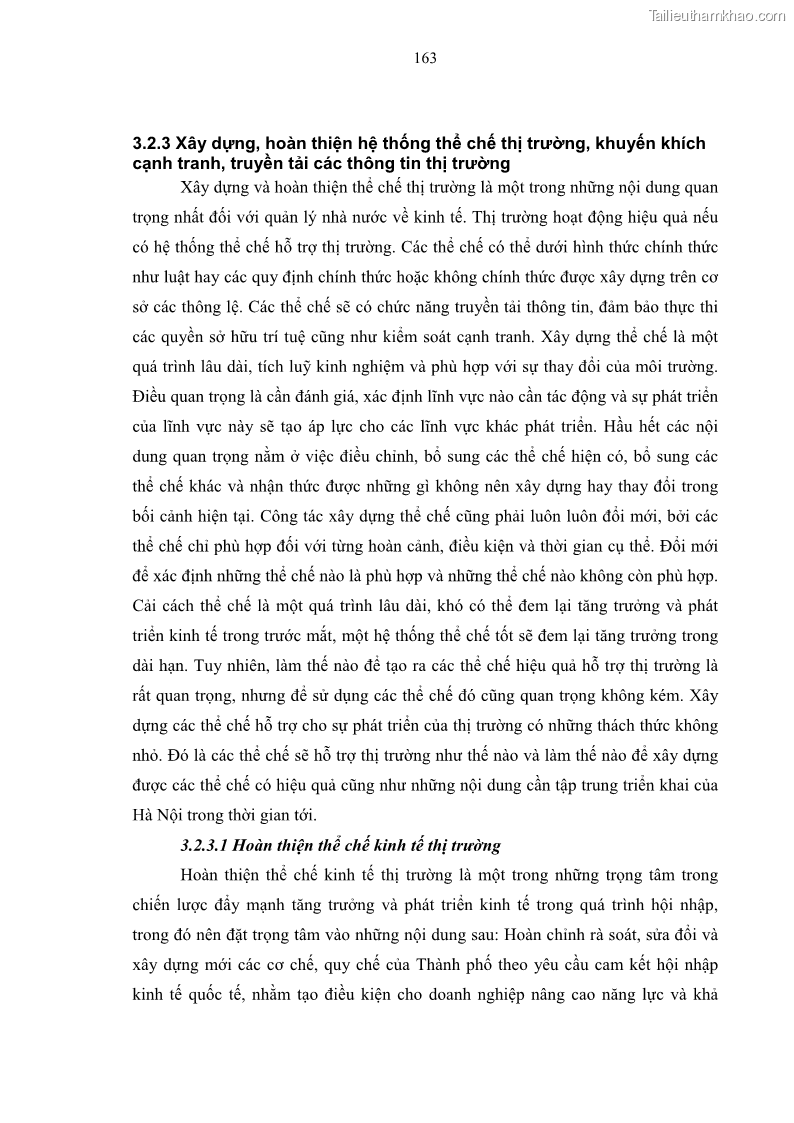 Tailieuthamkhao.com

163

3.2.3 Xây dựng, hoàn thiện hệ thống thể chế thị trường, khuyến khích cạnh tranh, truyền tải các thông tin thị trường

Xây dựng và hoàn thiện thể chế thị trường là một trong những nội dung quan trọng nhất đối với quản lý nhà nước về kinh tế. Thị trường hoạt động hiệu quả nếu có hệ thống thể chế hỗ trợ thị trường. Các thể chế có thể dưới hình thức chính thức như luật hay các quy định chính thức hoặc không chính thức được xây dựng trên cơ sở các thông lệ. Các thể chế sẽ có chức năng truyền tải thông tin, đảm bảo thực thi các quyền sở hữu trí tuệ cũng như kiểm soát cạnh tranh. Xây dựng thể chế là một quá trình lâu dài, tích luỹ kinh nghiệm và phù hợp với sự thay đổi của môi trường. Điều quan trọng là cần đánh giá, xác định lĩnh vực nào cần tác động và sự phát triển của lĩnh vực này sẽ tạo áp lực cho các lĩnh vực khác phát triển. Hầu hết các nội dung quan trọng nằm ở việc điều chỉnh, bổ sung các thể chế hiện có, bổ sung các thể chế khác và nhận thức được những gì không nên xây dựng hay thay đổi trong bối cảnh hiện tại. Công tác xây dựng thể chế cũng phải luôn luôn đổi mới, bởi các thể chế chỉ phù hợp đối với từng hoàn cảnh, điều kiện và thời gian cụ thể. Đổi mới để xác định những thể chế nào là phù hợp và những thể chế nào không còn phù hợp. Cải cách thể chế là một quá trình lâu dài, khó có thể đem lại tăng trưởng và phát triển kinh tế trong trước mắt, một hệ thống thể chế tốt sẽ đem lại tăng trưởng trong dài hạn. Tuy nhiên, làm thế nào để tạo ra các thể chế hiệu quả hỗ trợ thị trường là rất quan trọng, nhưng để sử dụng các thể chế đó cũng quan trọng không kém. Xây dựng các thể chế hỗ trợ cho sự phát triển của thị trường có những thách thức không nhỏ. Đó là các thể chế sẽ hỗ trợ thị trường như thế nào và làm thế nào để xây dựng được các thể chế có hiệu quả cũng như những nội dung cần tập trung triển khai của Hà Nội trong thời gian tới.

3.2.3.1 Hoàn thiện thể chế kinh tế thị trường

Hoàn thiện thể chế kinh tế thị trường là một trong những trọng tâm trong chiến lược đẩy mạnh tăng trưởng và phát triển kinh tế trong quá trình hội nhập, trong đó nên đặt trọng tâm vào những nội dung sau: Hoàn chỉnh rà soát, sửa đổi và xây dựng mới các cơ chế, quy chế của Thành phố theo yêu cầu cam kết hội nhập kinh tế quốc tế, nhằm tạo điều kiện cho doanh nghiệp nâng cao năng lực và khả